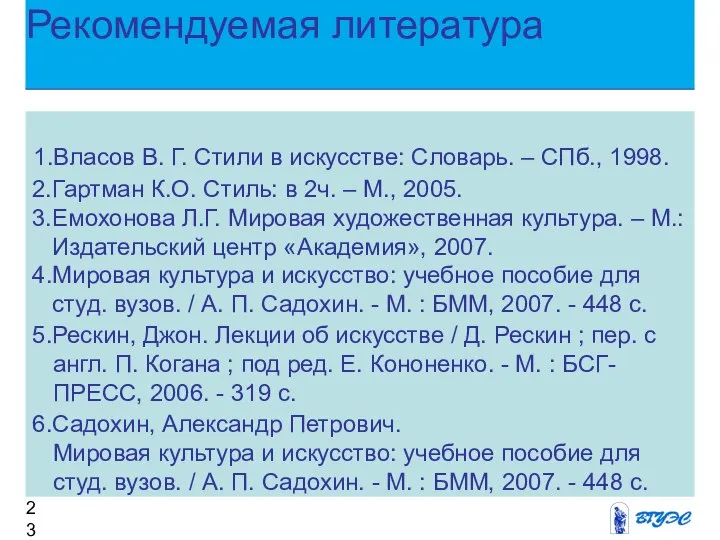 Рекомендуемая литература

1.Власов В. Г. Стили в искусстве: Словарь. – СПб., 1998.
2.Гартман К.О. Стиль: в 2ч. – М., 2005.
3.Емохонова Л.Г. Мировая художественная культура. – М.: Издательский центр «Академия», 2007.
4.Мировая культура и искусство: учебное пособие для студ. вузов. / А. П. Садохин. - М. : БММ, 2007. - 448 с.
5.Рескин, Джон. Лекции об искусстве / Д. Рескин ; пер. с англ. П. Когана ; под ред. Е. Кононенко. - М. : БСГ-ПРЕСС, 2006. - 319 с.
6.Садохин, Александр Петрович. Мировая культура и искусство: учебное пособие для студ. вузов. / А. П. Садохин. - М. : БММ, 2007. - 448 с.

23

ВГУЭС